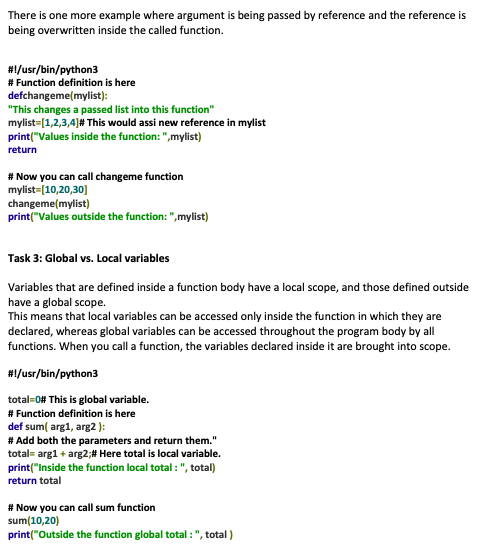 There is one more example where argument is being passed by reference and the reference is being overwritten inside the called function.

#!/usr/bin/python3
# Function definition is here
defchangeme(mylist):
"This changes a passed list into this function"
mylist=[1,2,3,4]# This would assi new reference in mylist
print("Values inside the function: ",mylist)
return

# Now you can call changeme function
mylist=[10,20,30]
changeme(mylist)
print("Values outside the function: ",mylist)

Task 3: Global vs. Local variables

Variables that are defined inside a function body have a local scope, and those defined outside have a global scope.
This means that local variables can be accessed only inside the function in which they are declared, whereas global variables can be accessed throughout the program body by all functions. When you call a function, the variables declared inside it are brought into scope.

#!/usr/bin/python3

total=0# This is global variable.
# Function definition is here
def sum( arg1, arg2 ):
# Add both the parameters and return them."
total= arg1 + arg2;# Here total is local variable.
print("Inside the function local total : ", total)
return total

# Now you can call sum function
sum(10,20)
print("Outside the function global total : ", total )